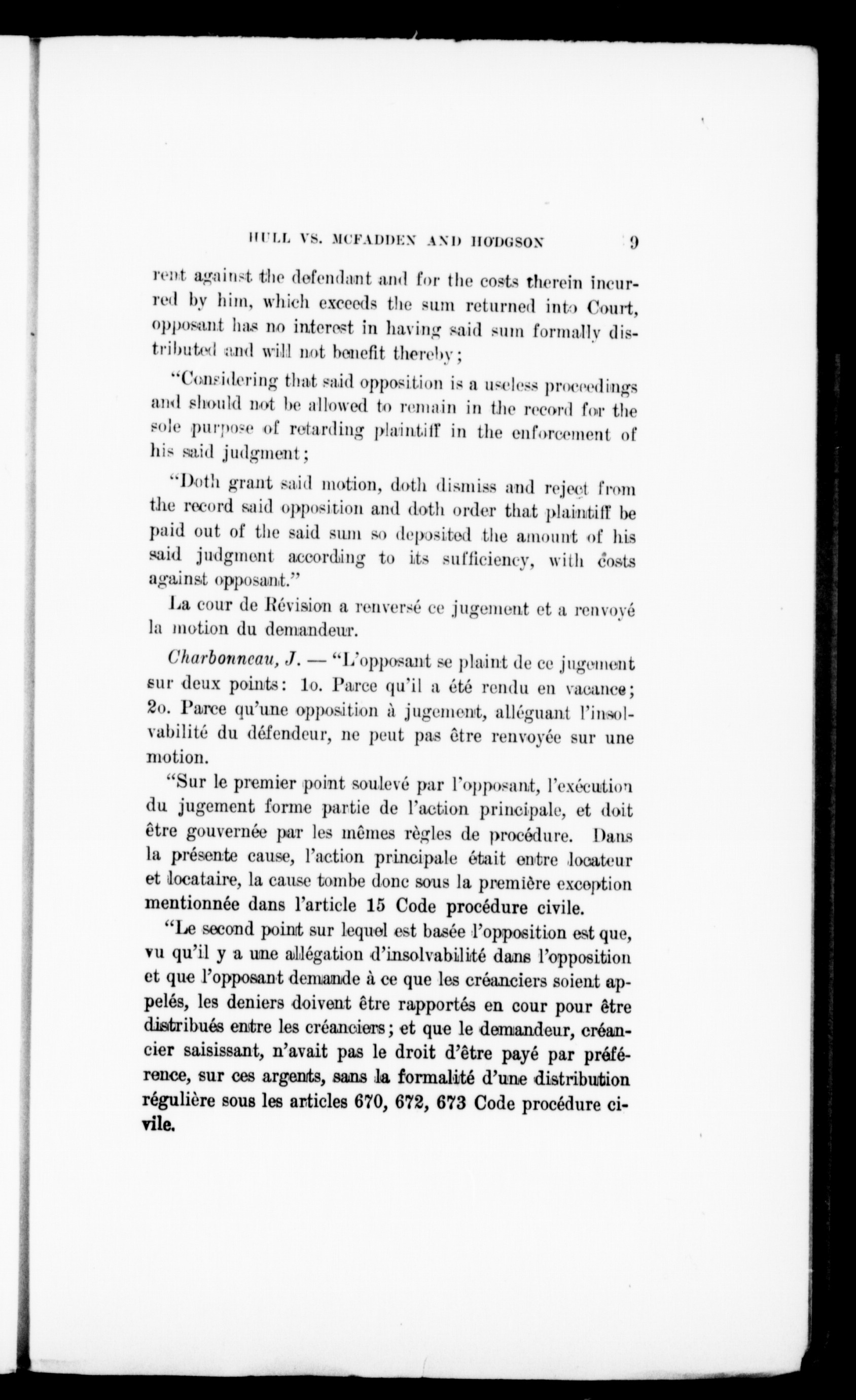 HULL VS. MCFADDEN AND HODGSON 9

rent against the defendant and for the costs therein incurred by him, which exceeds the sum returned into Court, opposant has no interest in having said sum formally distributed and will not benefit thereby;

"Considering that said opposition is a useless proceedings and should not be allowed to remain in the record for the sole purpose of retarding plaintiff in the enforcement of his said judgment;

"Doth grant said motion, doth dismiss and reject from the record said opposition and doth order that plaintiff be paid out of the said sum so deposited the amount of his said judgment according to its sufficiency, with costs against opposant."

La cour de Révision a renversé ce jugement et a renvoyé la motion du demandeur.

Charbonneau, J. — "L'opposant se plaint de ce jugement sur deux points: 1o. Parce qu'il a été rendu en vacance; 2o. Parce qu'une opposition à jugement, alléguant l'insolvabilité du défendeur, ne peut pas être renvoyée sur une motion.

"Sur le premier point soulevé par l'opposant, l'exécution du jugement forme partie de l'action principale, et doit être gouvernée par les mêmes règles de procédure. Dans la présente cause, l'action principale était entre locateur et locataire, la cause tombe donc sous la première exception mentionnée dans l'article 15 Code procédure civile.

"Le second point sur lequel est basée l'opposition est que, vu qu'il y a une allégation d'insolvabilité dans l'opposition et que l'opposant demande à ce que les créanciers soient appelés, les deniers doivent être rapportés en cour pour être distribués entre les créanciers; et que le demandeur, créancier saisissant, n'avait pas le droit d'être payé par préférence, sur ces argents, sans la formalité d'une distribution régulière sous les articles 670, 672, 673 Code procédure civile.